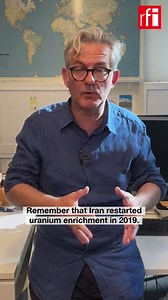 rfi

Remember that Iran restarted uranium enrichment in 2019.